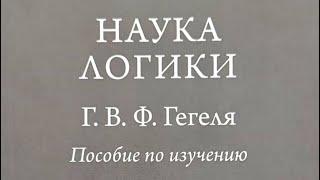 НАУКА
ЛОГИКИ

Г. В. Ф. Гегеля

Пособие по изучению